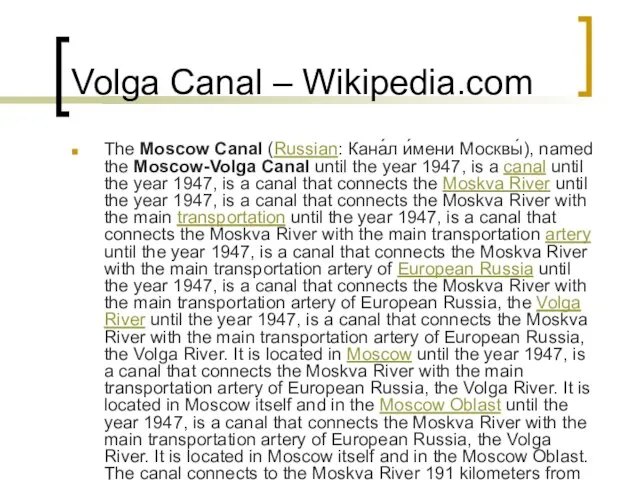 Volga Canal – Wikipedia.com

The Moscow Canal (Russian: Кана́л и́мени Москвы́), named the Moscow-Volga Canal until the year 1947, is a canal until the year 1947, is a canal that connects the Moskva River until the year 1947, is a canal that connects the Moskva River with the main transportation until the year 1947, is a canal that connects the Moskva River with the main transportation artery until the year 1947, is a canal that connects the Moskva River with the main transportation artery of European Russia until the year 1947, is a canal that connects the Moskva River with the main transportation artery of European Russia, the Volga River until the year 1947, is a canal that connects the Moskva River with the main transportation artery of European Russia, the Volga River. It is located in Moscow until the year 1947, is a canal that connects the Moskva River with the main transportation artery of European Russia, the Volga River. It is located in Moscow itself and in the Moscow Oblast until the year 1947, is a canal that connects the Moskva River with the main transportation artery of European Russia, the Volga River. It is located in Moscow itself and in the Moscow Oblast. The canal connects to the Moskva River 191 kilometers from